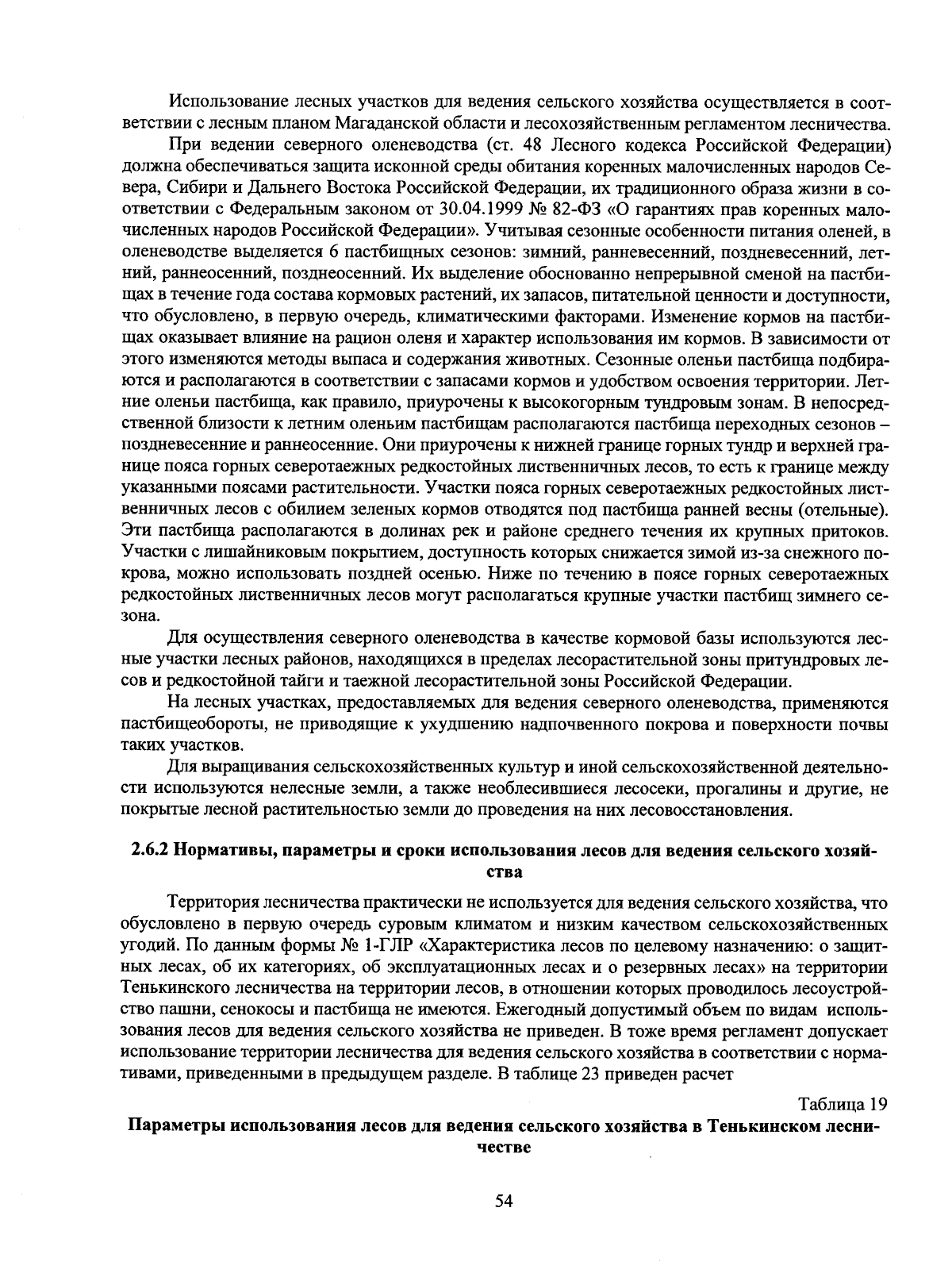 Использование лесных участков для ведения сельского хозяйства осуществляется в соответствии с лесным планом Магаданской области и лесохозяйственным регламентом лесничества.

При ведении северного оленеводства (ст. 48 Лесного кодекса Российской Федерации) должна обеспечиваться защита исконной среды обитания коренных малочисленных народов Севера, Сибири и Дальнего Востока Российской Федерации, их традиционного образа жизни в соответствии с Федеральным законом от 30.04.1999 № 82-ФЗ «О гарантиях прав коренных малочисленных народов Российской Федерации». Учитывая сезонные особенности питания оленей, в оленеводстве выделяется 6 пастбищных сезонов: зимний, ранневесенний, поздневесенний, летний, раннеосенний, позднеосенний. Их выделение обоснованно непрерывной сменой на пастбищах в течение года состава кормовых растений, их запасов, питательной ценности и доступности, что обусловлено, в первую очередь, климатическими факторами. Изменение кормов на пастбищах оказывает влияние на рацион оленя и характер использования им кормов. В зависимости от этого изменяются методы выпаса и содержания животных. Сезонные оленьи пастбища подбираются и располагаются в соответствии с запасами кормов и удобством освоения территории. Летние оленьи пастбища, как правило, приурочены к высокогорным тундровым зонам. В непосредственной близости к летним оленьим пастбищам располагаются пастбища переходных сезонов – поздневесенние и раннеосенние. Они приурочены к нижней границе горных тундр и верхней границе пояса горных северотаежных редкостойных лиственничных лесов, то есть к границе между указанными поясами растительности. Участки пояса горных северотаежных редкостойных лиственничных лесов с обилием зеленых кормов отводятся под пастбища ранней весны (отельные). Эти пастбища располагаются в долинах рек и районе среднего течения их крупных притоков. Участки с лишайниковым покрытием, доступность которых снижается зимой из-за снежного покрова, можно использовать поздней осенью. Ниже по течению в поясе горных северотаежных редкостойных лиственничных лесов могут располагаться крупные участки пастбищ зимнего сезона.

Для осуществления северного оленеводства в качестве кормовой базы используются лесные участки лесных районов, находящихся в пределах лесорастительной зоны притундровых лесов и редкостойной тайги и таежной лесорастительной зоны Российской Федерации.

На лесных участках, предоставляемых для ведения северного оленеводства, применяются пастбищеобороты, не приводящие к ухудшению надпочвенного покрова и поверхности почвы таких участков.

Для выращивания сельскохозяйственных культур и иной сельскохозяйственной деятельности используются нелесные земли, а также необлесившиеся лесосеки, прогалины и другие, не покрытые лесной растительностью земли до проведения на них лесовосстановления.

2.6.2 Нормативы, параметры и сроки использования лесов для ведения сельского хозяйства

Территория лесничества практически не используется для ведения сельского хозяйства, что обусловлено в первую очередь суровым климатом и низким качеством сельскохозяйственных угодий. По данным формы № 1-ГЛР «Характеристика лесов по целевому назначению: о защитных лесах, об их категориях, об эксплуатационных лесах и о резервных лесах» на территории Тенькинского лесничества на территории лесов, в отношении которых проводилось лесоустройство пашни, сенокосы и пастбища не имеются. Ежегодный допустимый объем по видам использования лесов для ведения сельского хозяйства не приведен. В тоже время регламент допускает использование территории лесничества для ведения сельского хозяйства в соответствии с нормативами, приведенными в предыдущем разделе. В таблице 23 приведен расчет

Таблица 19

Параметры использования лесов для ведения сельского хозяйства в Тенькинском лесничестве

54